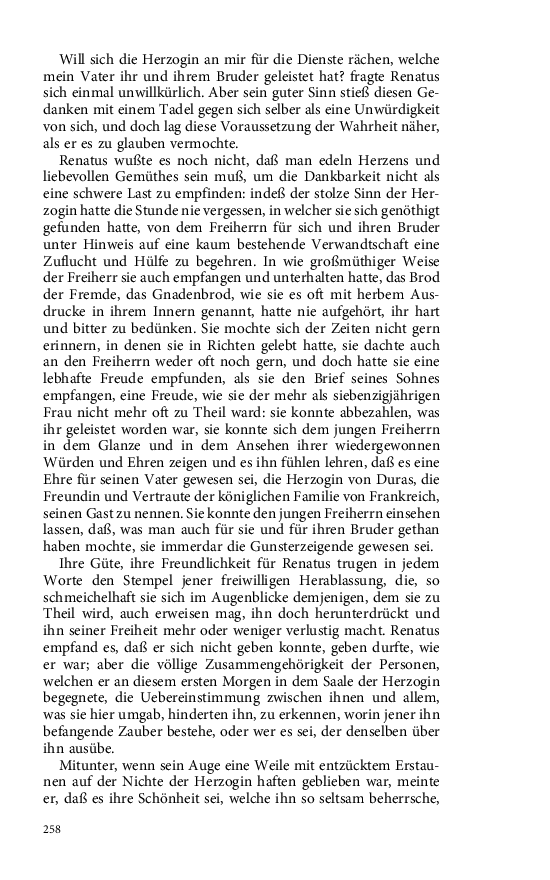 Will sich die Herzogin an mir für die Dienste rächen, welche mein Vater ihr und ihrem Bruder geleistet hat? fragte Renatus sich einmal unwillkürlich. Aber sein guter Sinn stieß diesen Gedanken mit einem Tadel gegen sich selber als eine Unwürdigkeit von sich, und doch lag diese Voraussetzung der Wahrheit näher, als er es zu glauben vermochte.

Renatus wußte es noch nicht, daß man edeln Herzens und liebevollen Gemüthes sein muß, um die Dankbarkeit nicht als eine schwere Last zu empfinden: indeß der stolze Sinn der Herzogin hatte die Stunde nie vergessen, in welcher sie sich genöthigt gefunden hatte, von dem Freiherrn für sich und ihren Bruder unter Hinweis auf eine kaum bestehende Verwandtschaft eine Zuflucht und Hülfe zu begehren. In wie großmüthiger Weise der Freiherr sie auch empfangen und unterhalten hatte, das Brod der Fremde, das Gnadenbrod, wie sie es oft mit herbem Ausdrucke in ihrem Innern genannt, hatte nie aufgehört, ihr hart und bitter zu bedünken. Sie mochte sich der Zeiten nicht gern erinnern, in denen sie in Richten gelebt hatte, sie dachte auch an den Freiherrn weder oft noch gern, und doch hatte sie eine lebhafte Freude empfunden, als sie den Brief seines Sohnes empfangen, eine Freude, wie sie der mehr als siebenzigjährigen Frau nicht mehr oft zu Theil ward: sie konnte abbezahlen, was ihr geleistet worden war, sie konnte sich dem jungen Freiherrn in dem Glanze und in dem Ansehen ihrer wiedergewonnen Würden und Ehren zeigen und es ihn fühlen lehren, daß es eine Ehre für seinen Vater gewesen sei, die Herzogin von Duras, die Freundin und Vertraute der königlichen Familie von Frankreich, seinen Gast zu nennen. Sie konnte den jungen Freiherrn einsehen lassen, daß, was man auch für sie und für ihren Bruder gethan haben mochte, sie immerdar die Gunsterzeigende gewesen sei.

Ihre Güte, ihre Freundlichkeit für Renatus trugen in jedem Worte den Stempel jener freiwilligen Herablassung, die, so schmeichelhaft sie sich im Augenblicke demjenigen, dem sie zu Theil wird, auch erweisen mag, ihn doch herunterdrückt und ihn seiner Freiheit mehr oder weniger verlustig macht. Renatus empfand es, daß er sich nicht geben konnte, geben durfte, wie er war; aber die völlige Zusammengehörigkeit der Personen, welchen er an diesem ersten Morgen in dem Saale der Herzogin begegnete, die Uebereinstimmung zwischen ihnen und allem, was sie hier umgab, hinderten ihn, zu erkennen, worin jener ihn befangende Zauber bestehe, oder wer es sei, der denselben über ihn ausübe.

Mitunter, wenn sein Auge eine Weile mit entzücktem Erstaunen auf der Nichte der Herzogin haften geblieben war, meinte er, daß es ihre Schönheit sei, welche ihn so seltsam beherrsche,

258